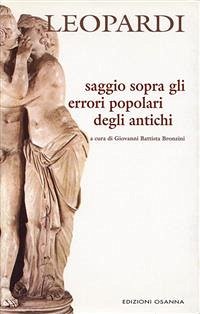 LEOPARDI

saggio sopra gli errori popolari degli antichi

a cura di Giovanni Battista Bronzini

EDIZIONI OSANNA